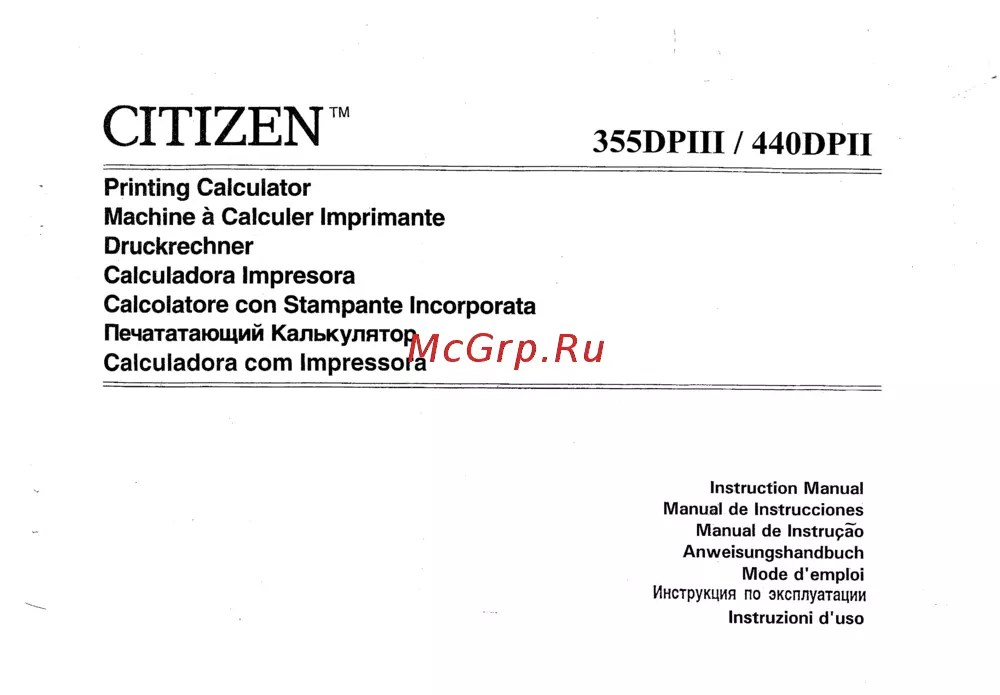 CITIZEN™

355DPIII / 440DPII

Printing Calculator
Machine à Calculer Imprimante
Druckrechner
Calculadora Impresora
Calcolatore con Stampante Incorporata
Печататающий Калькулятор
Calculadora com Impressora

Instruction Manual
Manual de Instrucciones
Manual de Instrução
Anweisungshandbuch
Mode d'emploi
Инструкция по эксплуатации
Instruzioni d'uso

McGrp.Ru